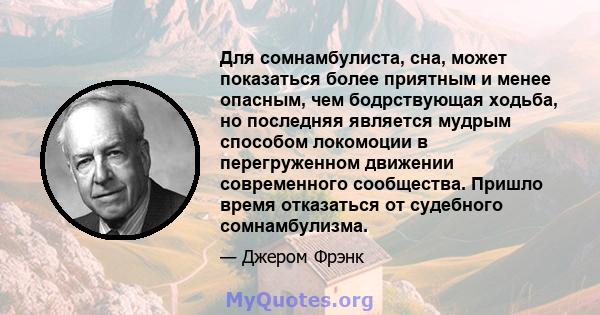 Для сомнамбулиста, сна, может показаться более приятным и менее опасным, чем бодрствующая ходьба, но последняя является мудрым способом локомоции в перегруженном движении современного сообщества. Пришло время отказаться от судебного сомнамбулизма.

— Джером Фрэнк

MyQuotes.org